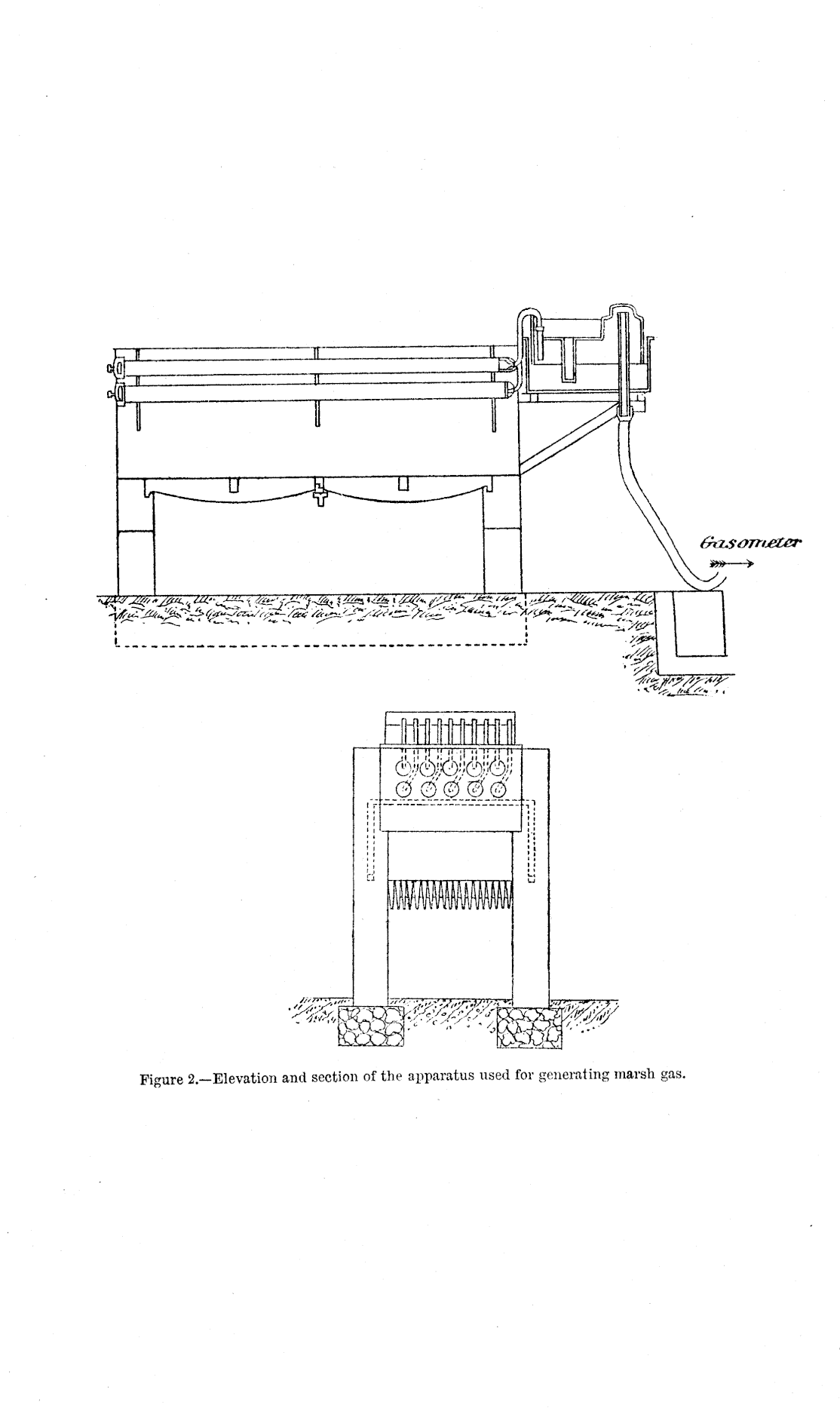 Gasometer

Figure 2.—Elevation and section of the apparatus used for generating marsh gas.